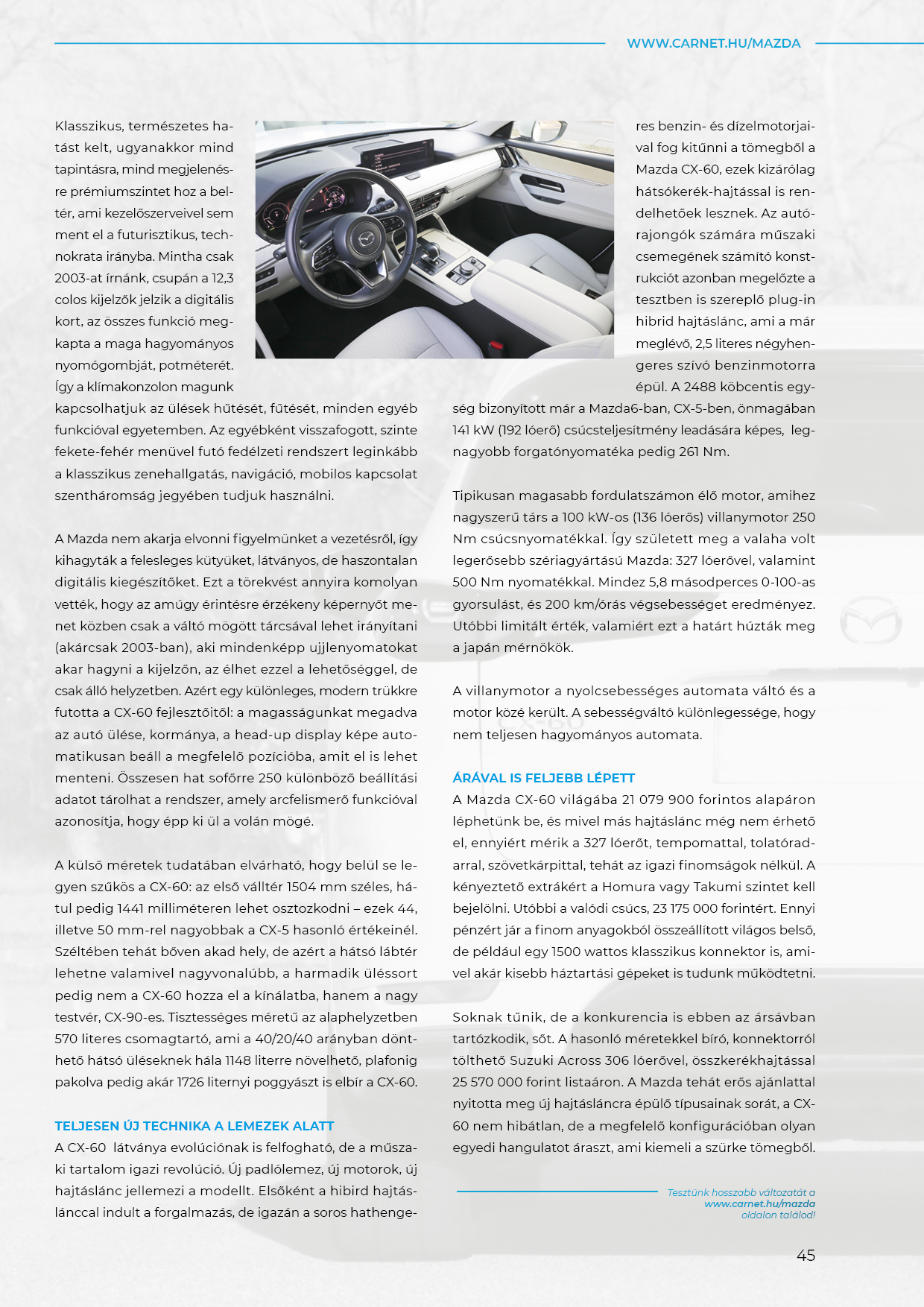 WWW.CARNET.HU/MAZDA

Klasszikus, természetes hatást kelt, ugyanakkor mind tapintásra, mind megjelenésre prémiumszintet hoz a beltér, ami kezelőszerveivel sem ment el a futurisztikus, technokrata irányba. Mintha csak 2003-at írnánk, csupán a 12,3 colos kijelzők jelzik a digitális kort, az összes funkció megkapta a maga hagyományos nyomógombját, potméterét. Így a klímakonzolon magunk kapcsolhatjuk az ülések hűtését, fűtését, minden egyéb funkcióval egyetemben. Az egyébként visszafogott, szinte fekete-fehér menüvel futó fedélzeti rendszert leginkább a klasszikus zenehallgatás, navigáció, mobilos kapcsolat szentháromság jegyében tudjuk használni.

A Mazda nem akarja elvonni figyelmünket a vezetésről, így kihagyták a felesleges kütyüket, látványos, de haszontalan digitális kiegészítőket. Ezt a törekvést annyira komolyan vették, hogy az amúgy érintésre érzékeny képernyőt menet közben csak a váltó mögött tárcsával lehet irányítani (akárcsak 2003-ban), aki mindenképp ujjlenyomatokat akar hagyni a kijelzőn, az élhet ezzel a lehetőséggel, de csak álló helyzetben. Azért egy különleges, modern trükkre futotta a CX-60 fejlesztőitől: a magasságunkat megadva az autó ülése, kormánya, a head-up display képe automatikusan beáll a megfelelő pozícióba, amit el is lehet menteni. Összesen hat sofőrre 250 különböző beállítási adatot tárolhat a rendszer, amely arcfelismerő funkcióval azonosítja, hogy épp ki ül a volán mögé.

A külső méretek tudatában elvárható, hogy belül se legyen szűkös a CX-60: az első válltér 1504 mm széles, hátul pedig 1441 milliméteren lehet osztozkodni – ezek 44, illetve 50 mm-rel nagyobbak a CX-5 hasonló értékeinél. Széltében tehát bőven akad hely, de azért a hátsó lábtér lehetne valamivel nagyvonalúbb, a harmadik üléssort pedig nem a CX-60 hozza el a kínálatba, hanem a nagy testvér, CX-90-es. Tisztességes méretű az alaphelyzetben 570 literes csomagtartó, ami a 40/20/40 arányban dönthető hátsó üléseknek hála 1148 literre növelhető, plafonig pakolva pedig akár 1726 liternyi poggyászt is elbír a CX-60.

TELJESEN ÚJ TECHNIKA A LEMEZEK ALATT
A CX-60 látványa evolúciónak is felfogható, de a műszaki tartalom igazi revolúció. Új padlólemez, új motorok, új hajtáslánc jellemezi a modellt. Elsőként a hibird hajtáslánccal indult a forgalmazás, de igazán a soros hathengeres benzin- és dízelmotorjaival fog kitűnni a tömegből a Mazda CX-60, ezek kizárólag hátsókerék-hajtással is rendelhetőek lesznek. Az autórajongók számára műszaki csemegének számító konstrukciót azonban megelőzte a tesztben is szereplő plug-in hibrid hajtáslánc, ami a már meglévő, 2,5 literes négyhengeres szívó benzinmotorra épül. A 2488 köbcentis egység bizonyított már a Mazda6-ban, CX-5-ben, önmagában 141 kW (192 lóerő) csúcsteljesítmény leadására képes, legnagyobb forgatónyomatéka pedig 261 Nm.

Tipikusan magasabb fordulatszámon élő motor, amihez nagyszerű társ a 100 kW-os (136 lóerős) villanymotor 250 Nm csúcsnyomatékkal. Így született meg a valaha volt legerősebb szériagyártású Mazda: 327 lóerővel, valamint 500 Nm nyomatékkal. Mindez 5,8 másodperces 0-100-as gyorsulást, és 200 km/órás végsebességet eredményez. Utóbbi limitált érték, valamiért ezt a határt húzták meg a japán mérnökök.

A villanymotor a nyolcsebességes automata váltó és a motor közé került. A sebességváltó különlegessége, hogy nem teljesen hagyományos automata.

ÁRÁVAL IS FELJEBB LÉPETT
A Mazda CX-60 világába 21 079 900 forintos alapáron léphetünk be, és mivel más hajtáslánc még nem érhető el, ennyiért mérik a 327 lóerőt, tempomattal, tolatóradarral, szövetkárpittal, tehát az igazi finomságok nélkül. A kényeztető extrákért a Homura vagy Takumi szintet kell bejelölni. Utóbbi a valódi csúcs, 23 175 000 forintért. Ennyi pénzért jár a finom anyagokból összeállított világos belső, de például egy 1500 wattos klasszikus konnektor is, amivel akár kisebb háztartási gépeket is tudunk működtetni.

Soknak tűnik, de a konkurencia is ebben az ársávban tartózkodik, sőt. A hasonló méretekkel bíró, konnektorról tölthető Suzuki Across 306 lóerővel, összkerékhajtással 25 570 000 forint listaáron. A Mazda tehát erős ajánlattal nyitotta meg új hajtásláncra épülő típusainak sorát, a CX-60 nem hibátlan, de a megfelelő konfigurációban olyan egyedi hangulatot áraszt, ami kiemeli a szürke tömegből.

Tesztünk hosszabb változatát a www.carnet.hu/mazda oldalon találod!

45